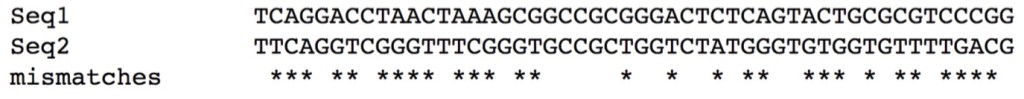 Seq1 TCAGGACCTAACTAAAGCGGCCGCGGGACTCTCAGTACTGCGCGTCCCGG
Seq2 TTCAGGTCGGGTTTCGGGTGCCGCTGGTCTATGGGTGTGGTGTTTTGACG
mismatches *** ** **** *** ** * * * ** *** * ** ****